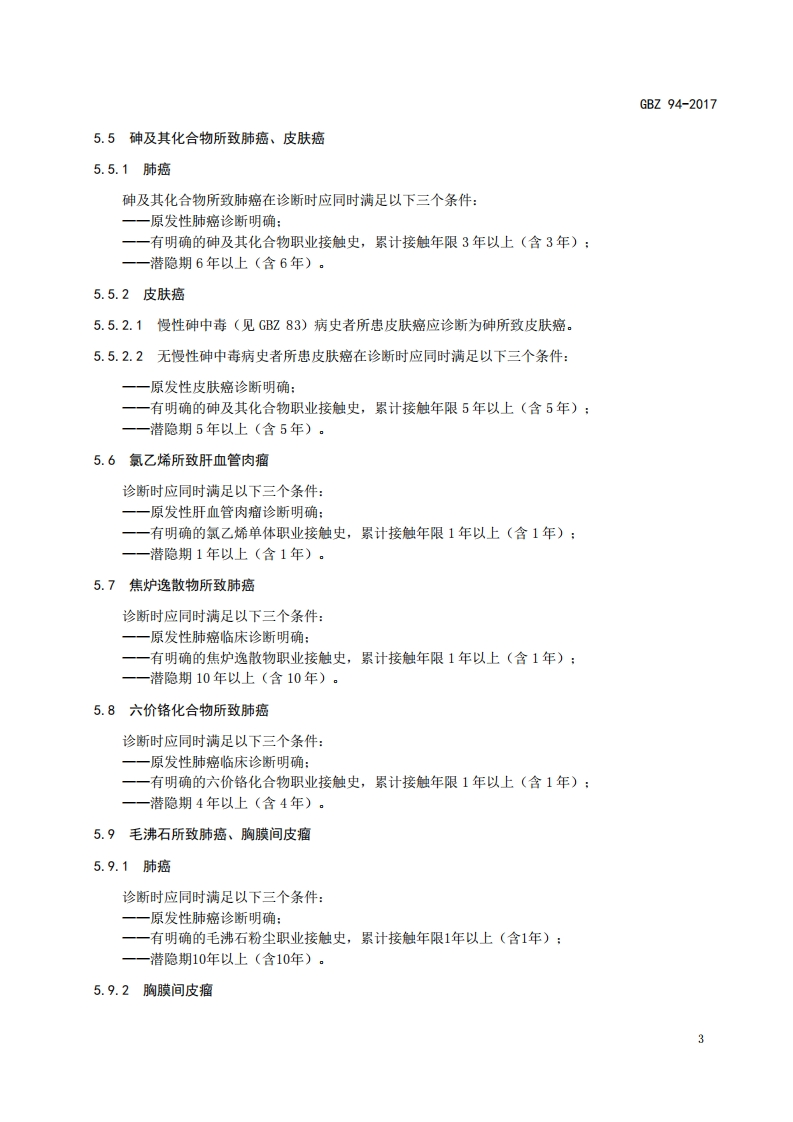 GBZ 94-2017

5.5 砷及其化合物所致肺癌、皮肤癌

5.5.1 肺癌

砷及其化合物所致肺癌在诊断时应同时满足以下三个条件：
——原发性肺癌诊断明确；
——有明确的砷及其化合物职业接触史，累计接触年限 3 年以上（含 3 年）；
——潜隐期 6 年以上（含 6 年）。

5.5.2 皮肤癌

5.5.2.1 慢性砷中毒（见 GBZ 83）病史者所患皮肤癌应诊断为砷所致皮肤癌。

5.5.2.2 无慢性砷中毒病史者所患皮肤癌在诊断时应同时满足以下三个条件：

——原发性皮肤癌诊断明确；
——有明确的砷及其化合物职业接触史，累计接触年限 5 年以上（含 5 年）；
——潜隐期 5 年以上（含 5 年）。

5.6 氯乙烯所致肝血管肉瘤

诊断时应同时满足以下三个条件：
——原发性肝血管肉瘤诊断明确；
——有明确的氯乙烯单体职业接触史，累计接触年限 1 年以上（含 1 年）；
——潜隐期 1 年以上（含 1 年）。

5.7 焦炉逸散物所致肺癌

诊断时应同时满足以下三个条件：
——原发性肺癌临床诊断明确；
——有明确的焦炉逸散物职业接触史，累计接触年限 1 年以上（含 1 年）；
——潜隐期 10 年以上（含 10 年）。

5.8 六价铬化合物所致肺癌

诊断时应同时满足以下三个条件：
——原发性肺癌临床诊断明确；
——有明确的六价铬化合物职业接触史，累计接触年限 1 年以上（含 1 年）；
——潜隐期 4 年以上（含 4 年）。

5.9 毛沸石所致肺癌、胸膜间皮瘤

5.9.1 肺癌

诊断时应同时满足以下三个条件：
——原发性肺癌诊断明确；
——有明确的毛沸石粉尘职业接触史，累计接触年限1年以上（含1年）；
——潜隐期10年以上（含10年）。

5.9.2 胸膜间皮瘤

3